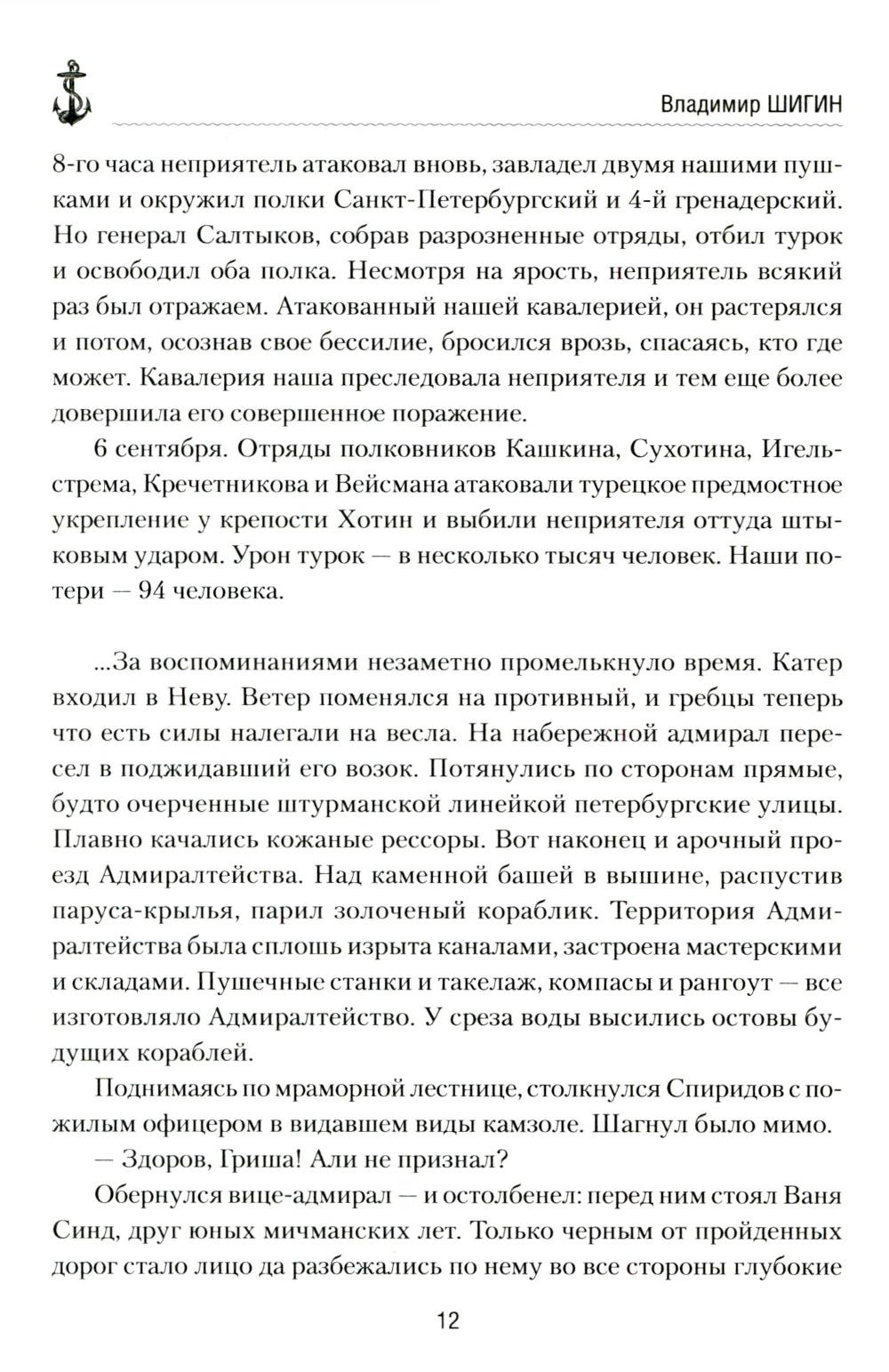 Владимир ШИГИН

8-го часа неприятель атаковал вновь, завладел двумя нашими пушками и окружил полки Санкт-Петербургский и 4-й гренадерский. Но генерал Салтыков, собрав разрозненные отряды, отбил турок и освободил оба полка. Несмотря на ярость, неприятель всякий раз был отражаем. Атакованный нашей кавалерией, он растерялся и потом, осознав свое бессилие, бросился врозь, спасаясь, кто где может. Кавалерия наша преследовала неприятеля и тем еще более довершила его совершенное поражение.

6 сентября. Отряды полковников Кашкина, Сухотина, Игельстрема, Кречетникова и Вейсмана атаковали турецкое предмостное укрепление у крепости Хотин и выбили неприятеля оттуда штыковым ударом. Урон турок — в несколько тысяч человек. Наши потери — 94 человека.

...За воспоминаниями незаметно промелькнуло время. Катер входил в Неву. Ветер поменялся на противный, и гребцы теперь что есть силы налегали на весла. На набережной адмирал пересел в поджидавший его возок. Потянулись по сторонам прямые, будто очерченные штурманской линейкой петербургские улицы. Плавно качались кожаные рессоры. Вот наконец и арочный проезд Адмиралтейства. Над каменной башей в вышине, распустив паруса-крылья, парил золоченый кораблик. Территория Адмиралтейства была сплошь изрыта каналами, застроена мастерскими и складами. Пушечные станки и такелаж, компасы и рангоут — все изготовляло Адмиралтейство. У среза воды высились остовы будущих кораблей.

Поднимаясь по мраморной лестнице, столкнулся Спиридов с пожилым офицером в видавшем виды камзоле. Шагнул было мимо.

— Здоров, Гриша! Али не признал?

Обернулся вице-адмирал — и остолбенел: перед ним стоял Ваня Синд, друг юных мичманских лет. Только черным от пройденных дорог стало лицо да разбежались по нему во все стороны глубокие

12